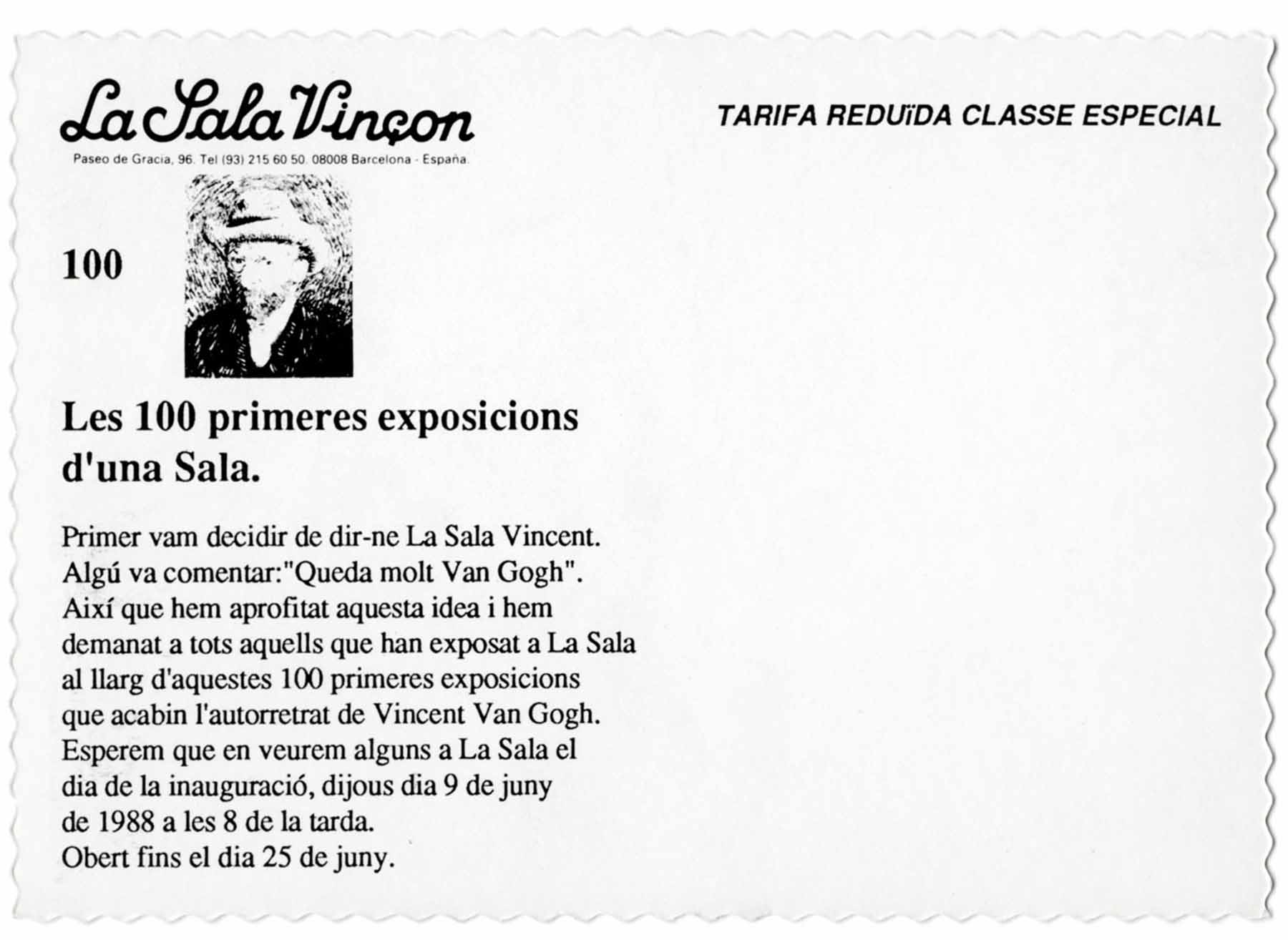 La Sala Vinçon
Paseo de Gracia, 96. Tel (93) 215 60 50. 08008 Barcelona - España.

TARIFA REDUïDA CLASSE ESPECIAL

100

Les 100 primeres exposicions d'una Sala.

Primer vam decidir de dir-ne La Sala Vincent. Algú va comentar:"Queda molt Van Gogh". Així que hem aprofitat aquesta idea i hem demanat a tots aquells que han exposat a La Sala al llarg d'aquestes 100 primeres exposicions que acabin l'autorretrat de Vincent Van Gogh. Esperem que en veurem alguns a La Sala el dia de la inauguració, dijous dia 9 de juny de 1988 a les 8 de la tarda.
Obert fins el dia 25 de juny.